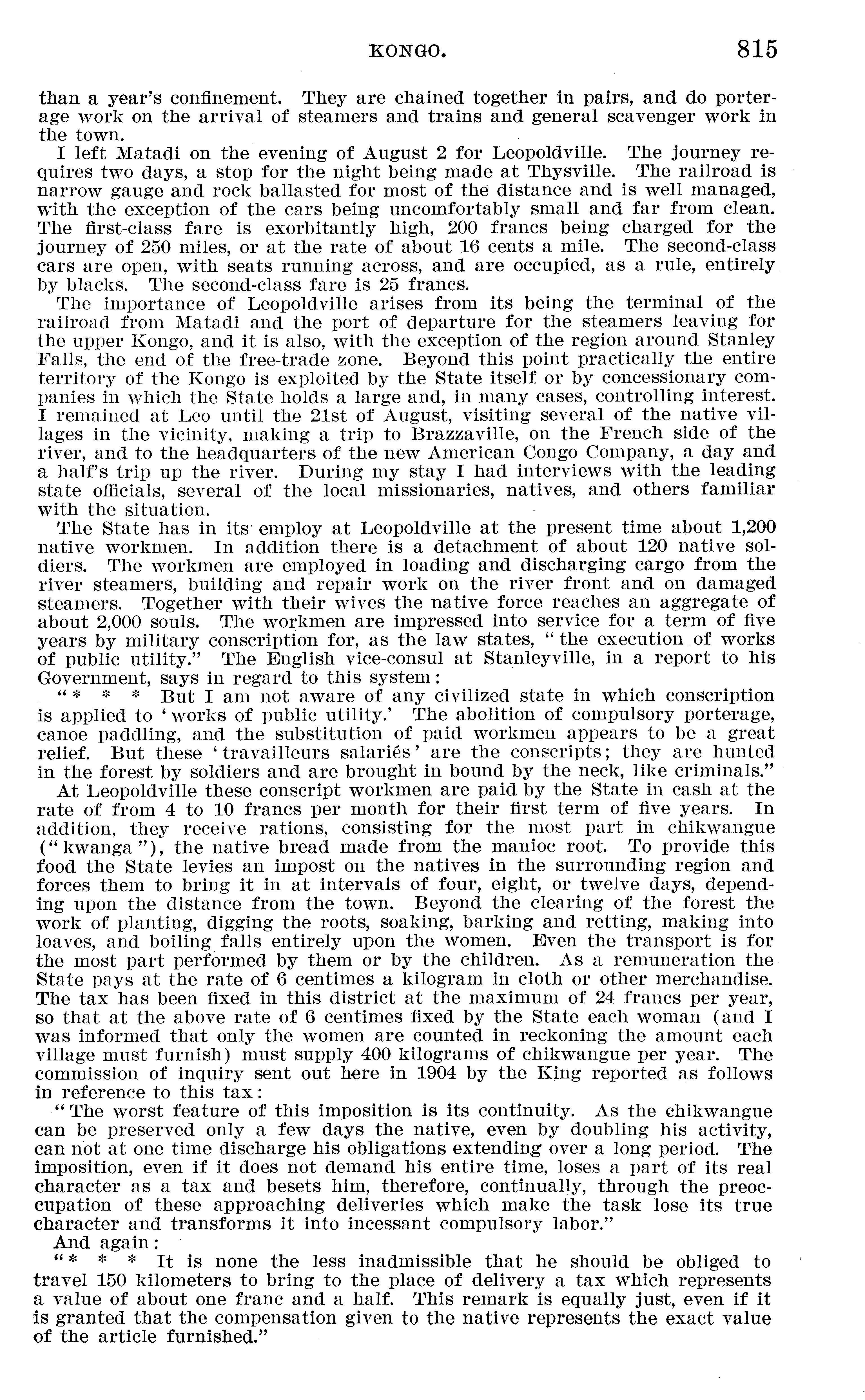 KONGO. 815

than a year's confinement. They are chained together in pairs, and do porterage work on the arrival of steamers and trains and general scavenger work in the town.

I left Matadi on the evening of August 2 for Leopoldville. The journey requires two days, a stop for the night being made at Thysville. The railroad is narrow gauge and rock ballasted for most of the distance and is well managed, with the exception of the cars being uncomfortably small and far from clean. The first-class fare is exorbitantly high, 200 francs being charged for the journey of 250 miles, or at the rate of about 16 cents a mile. The second-class cars are open, with seats running across, and are occupied, as a rule, entirely by blacks. The second-class fare is 25 francs.

The importance of Leopoldville arises from its being the terminal of the railroad from Matadi and the port of departure for the steamers leaving for the upper Kongo, and it is also, with the exception of the region around Stanley Falls, the end of the free-trade zone. Beyond this point practically the entire territory of the Kongo is exploited by the State itself or by concessionary companies in which the State holds a large and, in many cases, controlling interest. I remained at Leo until the 21st of August, visiting several of the native villages in the vicinity, making a trip to Brazzaville, on the French side of the river, and to the headquarters of the new American Congo Company, a day and a half's trip up the river. During my stay I had interviews with the leading state officials, several of the local missionaries, natives, and others familiar with the situation.

The State has in its employ at Leopoldville at the present time about 1,200 native workmen. In addition there is a detachment of about 120 native soldiers. The workmen are employed in loading and discharging cargo from the river steamers, building and repair work on the river front and on damaged steamers. Together with their wives the native force reaches an aggregate of about 2,000 souls. The workmen are impressed into service for a term of five years by military conscription for, as the law states, "the execution of works of public utility." The English vice-consul at Stanleyville, in a report to his Government, says in regard to this system:

"* * * But I am not aware of any civilized state in which conscription is applied to 'works of public utility.' The abolition of compulsory porterage, canoe paddling, and the substitution of paid workmen appears to be a great relief. But these 'travailleurs salariés' are the conscripts; they are hunted in the forest by soldiers and are brought in bound by the neck, like criminals."

At Leopoldville these conscript workmen are paid by the State in cash at the rate of from 4 to 10 francs per month for their first term of five years. In addition, they receive rations, consisting for the most part in chikwangue ("kwanga"), the native bread made from the manioc root. To provide this food the State levies an impost on the natives in the surrounding region and forces them to bring it in at intervals of four, eight, or twelve days, depending upon the distance from the town. Beyond the clearing of the forest the work of planting, digging the roots, soaking, barking and retting, making into loaves, and boiling falls entirely upon the women. Even the transport is for the most part performed by them or by the children. As a remuneration the State pays at the rate of 6 centimes a kilogram in cloth or other merchandise. The tax has been fixed in this district at the maximum of 24 francs per year, so that at the above rate of 6 centimes fixed by the State each woman (and I was informed that only the women are counted in reckoning the amount each village must furnish) must supply 400 kilograms of chikwangue per year. The commission of inquiry sent out here in 1904 by the King reported as follows in reference to this tax:

"The worst feature of this imposition is its continuity. As the chikwangue can be preserved only a few days the native, even by doubling his activity, can not at one time discharge his obligations extending over a long period. The imposition, even if it does not demand his entire time, loses a part of its real character as a tax and besets him, therefore, continually, through the preoccupation of these approaching deliveries which make the task lose its true character and transforms it into incessant compulsory labor."

And again:

"* * * It is none the less inadmissible that he should be obliged to travel 150 kilometers to bring to the place of delivery a tax which represents a value of about one franc and a half. This remark is equally just, even if it is granted that the compensation given to the native represents the exact value of the article furnished."